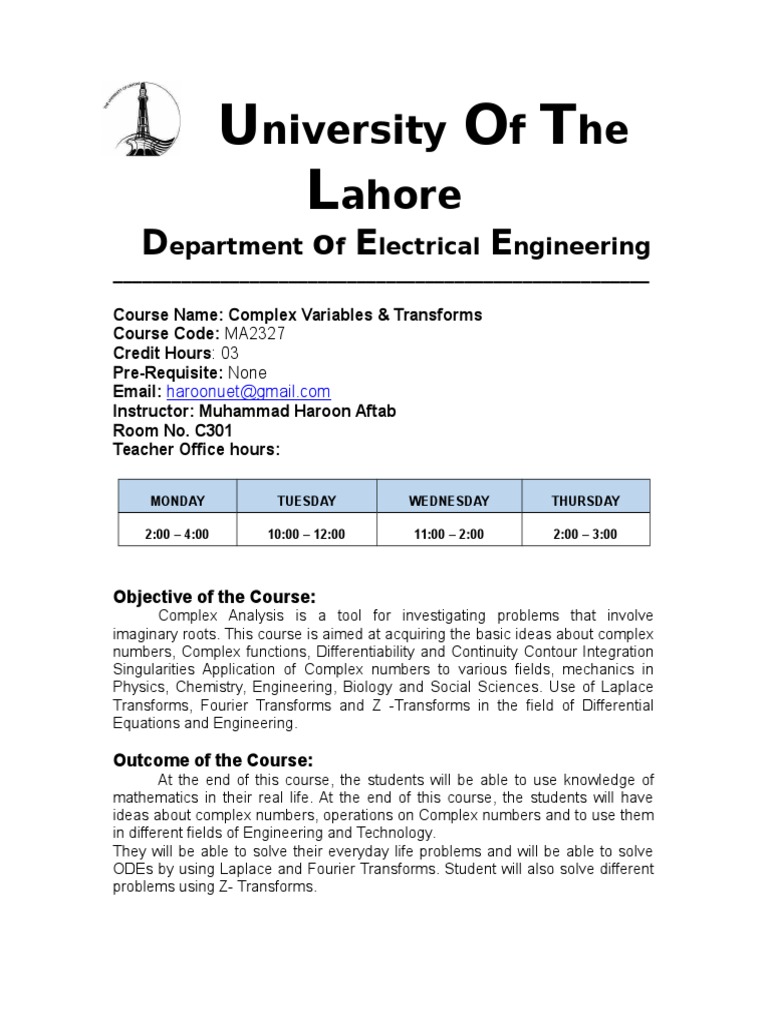 University Of The Lahore

Department Of Electrical Engineering

Course Name: Complex Variables & Transforms
Course Code: MA2327
Credit Hours: 03
Pre-Requisite: None
Email: haroonuet@gmail.com
Instructor: Muhammad Haroon Aftab
Room No. C301
Teacher Office hours:

| MONDAY | TUESDAY | WEDNESDAY | THURSDAY |
|---|---|---|---|
| 2:00 – 4:00 | 10:00 – 12:00 | 11:00 – 2:00 | 2:00 – 3:00 |

Objective of the Course:
Complex Analysis is a tool for investigating problems that involve imaginary roots. This course is aimed at acquiring the basic ideas about complex numbers, Complex functions, Differentiability and Continuity Contour Integration Singularities Application of Complex numbers to various fields, mechanics in Physics, Chemistry, Engineering, Biology and Social Sciences. Use of Laplace Transforms, Fourier Transforms and Z -Transforms in the field of Differential Equations and Engineering.

Outcome of the Course:
At the end of this course, the students will be able to use knowledge of mathematics in their real life. At the end of this course, the students will have ideas about complex numbers, operations on Complex numbers and to use them in different fields of Engineering and Technology.
They will be able to solve their everyday life problems and will be able to solve ODEs by using Laplace and Fourier Transforms. Student will also solve different problems using Z- Transforms.